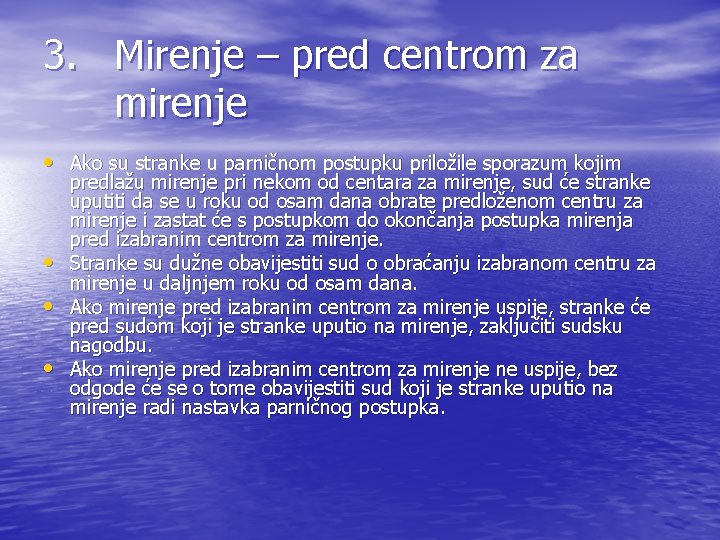 3. Mirenje – pred centrom za mirenje

• Ako su stranke u parničnom postupku priložile sporazum kojim predlažu mirenje pri nekom od centara za mirenje, sud će stranke uputiti da se u roku od osam dana obrate predloženom centru za mirenje i zastat će s postupkom do okončanja postupka mirenja pred izabranim centrom za mirenje.
• Stranke su dužne obavijestiti sud o obraćanju izabranom centru za mirenje u daljnjem roku od osam dana.
• Ako mirenje pred izabranim centrom za mirenje uspije, stranke će pred sudom koji je stranke uputio na mirenje, zaključiti sudsku nagodbu.
• Ako mirenje pred izabranim centrom za mirenje ne uspije, bez odgode će se o tome obavijestiti sud koji je stranke uputio na mirenje radi nastavka parničnog postupka.